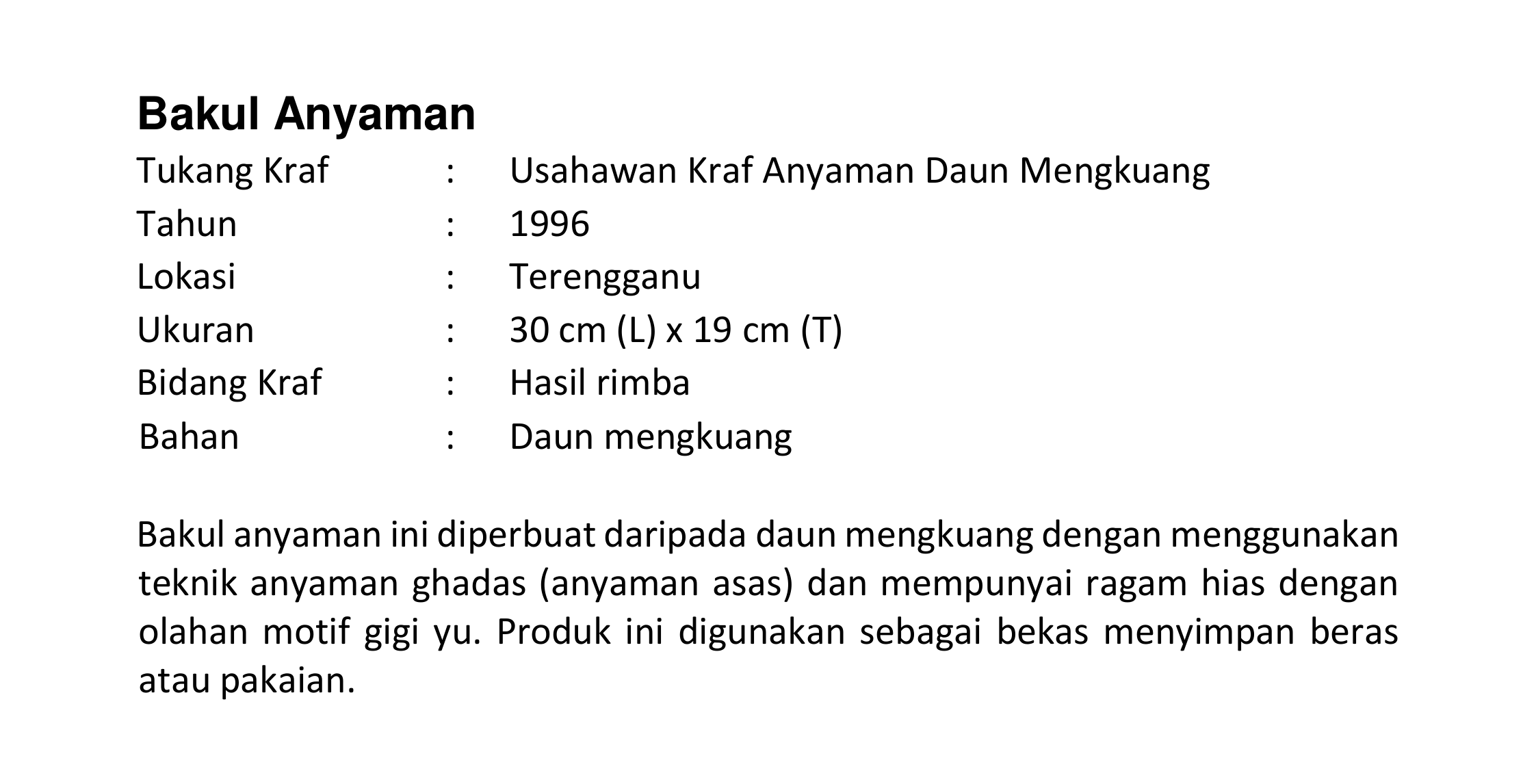 Bakul Anyaman

Tukang Kraf : Usahawan Kraf Anyaman Daun Mengkuang
Tahun : 1996
Lokasi : Terengganu
Ukuran : 30 cm (L) x 19 cm (T)
Bidang Kraf : Hasil rimba
Bahan : Daun mengkuang

Bakul anyaman ini diperbuat daripada daun mengkuang dengan menggunakan teknik anyaman ghadas (anyaman asas) dan mempunyai ragam hias dengan olahan motif gigi yu. Produk ini digunakan sebagai bekas menyimpan beras atau pakaian.